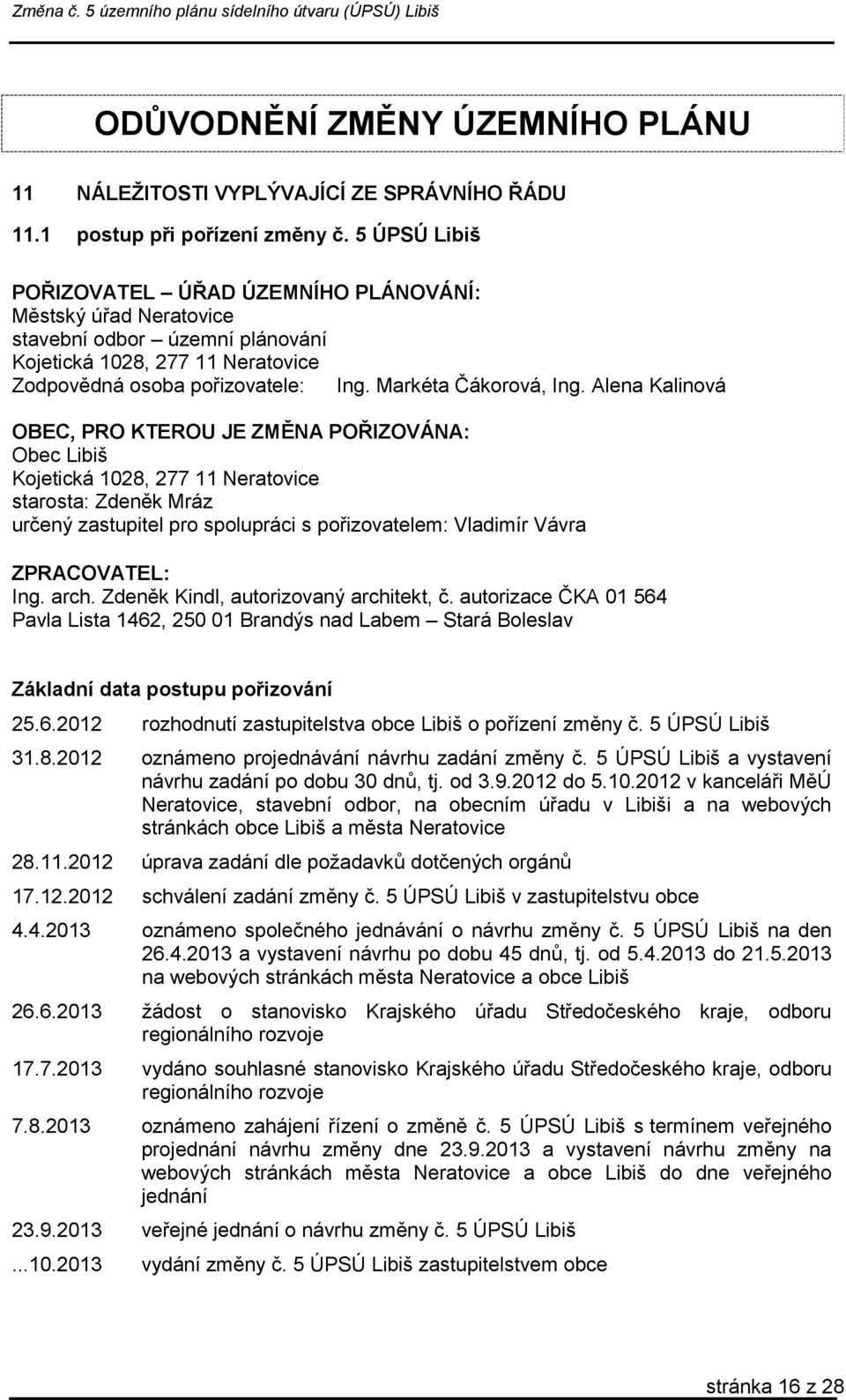 Změna č. 5 územního plánu sídelního útvaru (ÚPSÚ) Libiš

ODŮVODNĚNÍ ZMĚNY ÚZEMNÍHO PLÁNU

11 NÁLEŽITOSTI VYPLÝVAJÍCÍ ZE SPRÁVNÍHO ŘÁDU

11.1 postup při pořízení změny č. 5 ÚPSÚ Libiš

POŘIZOVATEL – ÚŘAD ÚZEMNÍHO PLÁNOVÁNÍ:
Městský úřad Neratovice
stavební odbor – územní plánování
Kojetická 1028, 277 11 Neratovice
Zodpovědná osoba pořizovatele: Ing. Markéta Čákorová, Ing. Alena Kalinová

OBEC, PRO KTEROU JE ZMĚNA POŘIZOVÁNA:
Obec Libiš
Kojetická 1028, 277 11 Neratovice
starosta: Zdeněk Mráz
určený zastupitel pro spolupráci s pořizovatelem: Vladimír Vávra

ZPRACOVATEL:
Ing. arch. Zdeněk Kindl, autorizovaný architekt, č. autorizace ČKA 01 564
Pavla Lista 1462, 250 01 Brandýs nad Labem – Stará Boleslav

Základní data postupu pořizování

25.6.2012 rozhodnutí zastupitelstva obce Libiš o pořízení změny č. 5 ÚPSÚ Libiš

31.8.2012 oznámeno projednávání návrhu zadání změny č. 5 ÚPSÚ Libiš a vystavení návrhu zadání po dobu 30 dnů, tj. od 3.9.2012 do 5.10.2012 v kanceláři MěÚ Neratovice, stavební odbor, na obecním úřadu v Libiši a na webových stránkách obce Libiš a města Neratovice

28.11.2012 úprava zadání dle požadavků dotčených orgánů

17.12.2012 schválení zadání změny č. 5 ÚPSÚ Libiš v zastupitelstvu obce

4.4.2013 oznámeno společného jednávání o návrhu změny č. 5 ÚPSÚ Libiš na den 26.4.2013 a vystavení návrhu po dobu 45 dnů, tj. od 5.4.2013 do 21.5.2013 na webových stránkách města Neratovice a obce Libiš

26.6.2013 žádost o stanovisko Krajského úřadu Středočeského kraje, odboru regionálního rozvoje

17.7.2013 vydáno souhlasné stanovisko Krajského úřadu Středočeského kraje, odboru regionálního rozvoje

7.8.2013 oznámeno zahájení řízení o změně č. 5 ÚPSÚ Libiš s termínem veřejného projednání návrhu změny dne 23.9.2013 a vystavení návrhu změny na webových stránkách města Neratovice a obce Libiš do dne veřejného jednání

23.9.2013 veřejné jednání o návrhu změny č. 5 ÚPSÚ Libiš

...10.2013 vydání změny č. 5 ÚPSÚ Libiš zastupitelstvem obce

stránka 16 z 28